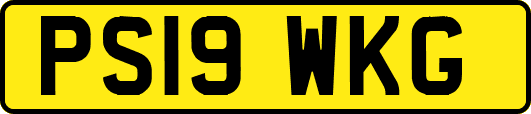 PS19 WKG